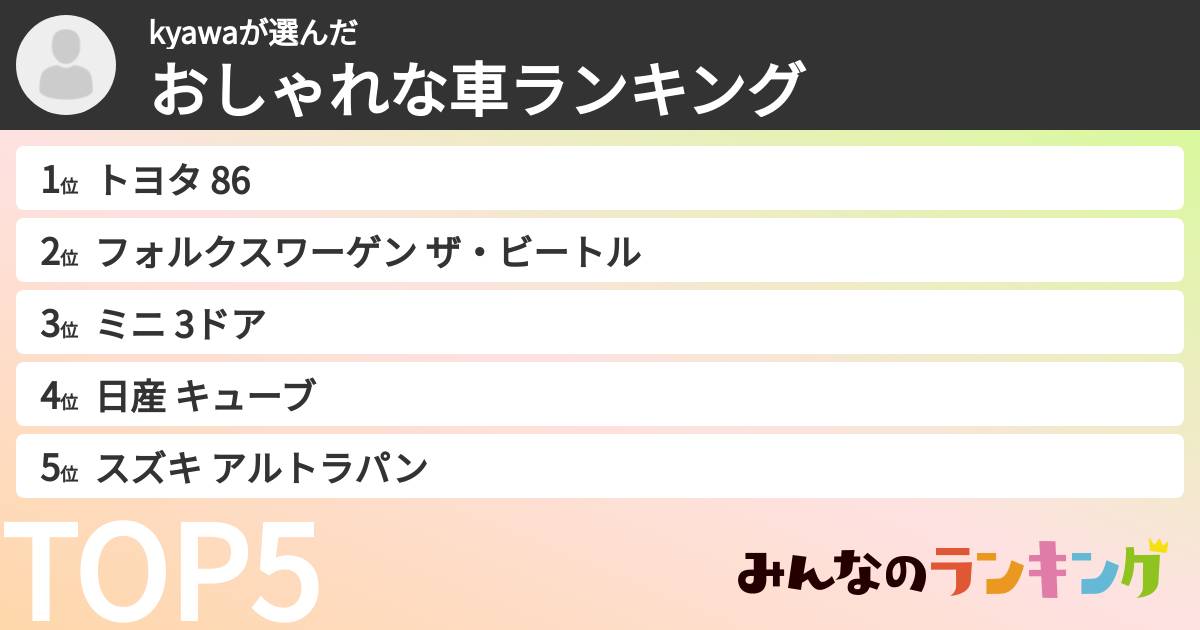 kyawaが選んだ
おしゃれな車ランキング

1位 トヨタ 86
2位 フォルクスワーゲン ザ・ビートル
3位 ミニ 3ドア
4位 日産 キューブ
5位 スズキ アルトラパン

TOP5

みんなのランキング